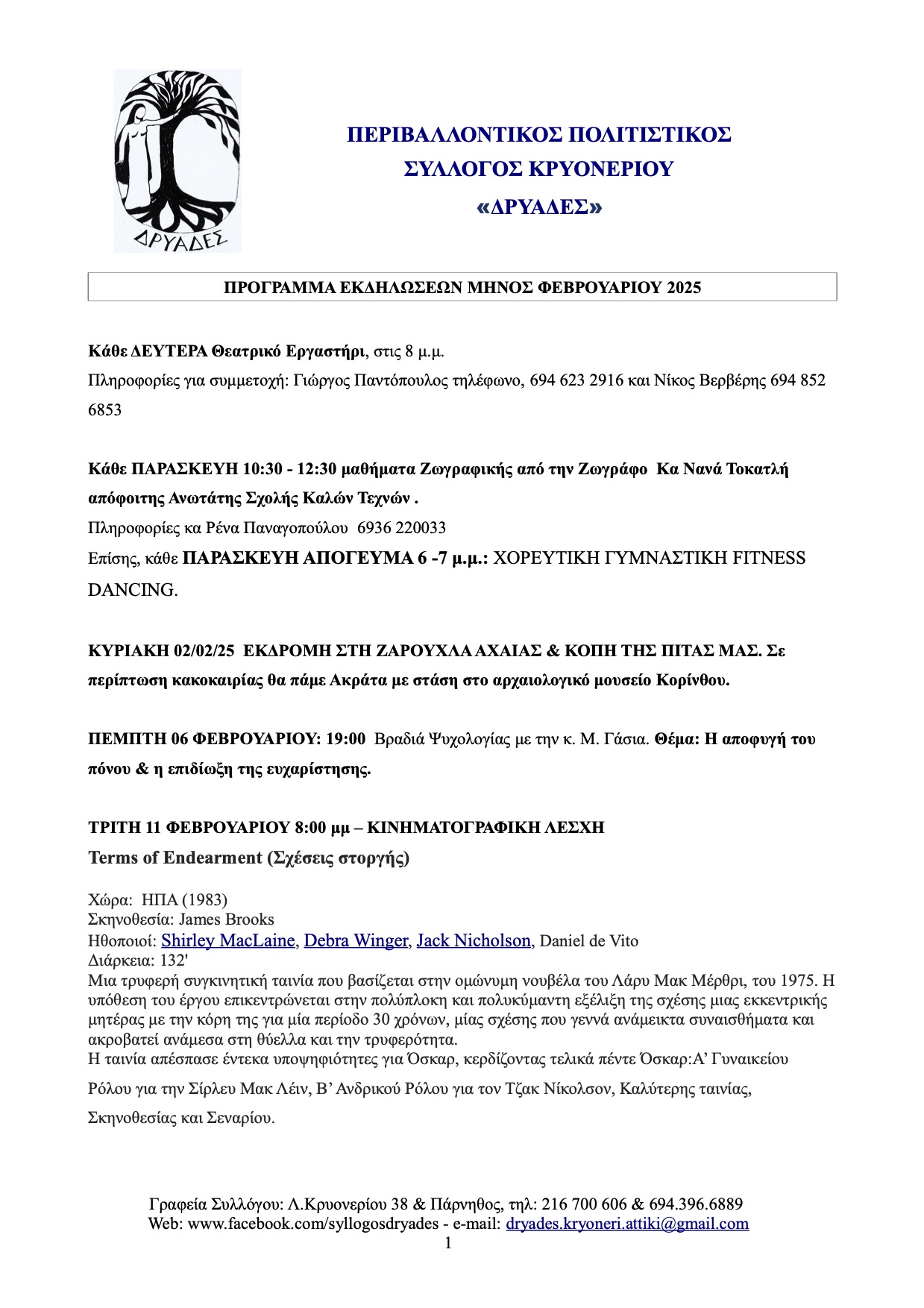 ΔΡΥΑΔΕΣ

ΠΕΡΙΒΑΛΛΟΝΤΙΚΟΣ ΠΟΛΙΤΙΣΤΙΚΟΣ
ΣΥΛΛΟΓΟΣ ΚΡΥΟΝΕΡΙΟΥ
«ΔΡΥΑΔΕΣ»

ΠΡΟΓΡΑΜΜΑ ΕΚΔΗΛΩΣΕΩΝ ΜΗΝΟΣ ΦΕΒΡΟΥΑΡΙΟΥ 2025

Κάθε ΔΕΥΤΕΡΑ Θεατρικό Εργαστήρι, στις 8 μ.μ.
Πληροφορίες για συμμετοχή: Γιώργος Παντόπουλος τηλέφωνο, 694 623 2916 και Νίκος Βερβέρης 694 852 6853

Κάθε ΠΑΡΑΣΚΕΥΗ 10:30 - 12:30 μαθήματα Ζωγραφικής από την Ζωγράφο Κα Νανά Τοκατλή απόφοιτης Ανωτάτης Σχολής Καλών Τεχνών .
Πληροφορίες κα Ρένα Παναγοπούλου 6936 220033
Επίσης, κάθε ΠΑΡΑΣΚΕΥΗ ΑΠΟΓΕΥΜΑ 6 -7 μ.μ.: ΧΟΡΕΥΤΙΚΗ ΓΥΜΝΑΣΤΙΚΗ FITNESS DANCING.

ΚΥΡΙΑΚΗ 02/02/25 ΕΚΔΡΟΜΗ ΣΤΗ ΖΑΡΟΥΧΛΑ ΑΧΑΙΑΣ & ΚΟΠΗ ΤΗΣ ΠΙΤΑΣ ΜΑΣ. Σε περίπτωση κακοκαιρίας θα πάμε Ακράτα με στάση στο αρχαιολογικό μουσείο Κορίνθου.

ΠΕΜΠΤΗ 06 ΦΕΒΡΟΥΑΡΙΟΥ: 19:00 Βραδιά Ψυχολογίας με την κ. Μ. Γάσια. Θέμα: Η αποφυγή του πόνου & η επιδίωξη της ευχαρίστησης.

ΤΡΙΤΗ 11 ΦΕΒΡΟΥΑΡΙΟΥ 8:00 μμ – ΚΙΝΗΜΑΤΟΓΡΑΦΙΚΗ ΛΕΣΧΗ
Terms of Endearment (Σχέσεις στοργής)

Χώρα: ΗΠΑ (1983)
Σκηνοθεσία: James Brooks
Ηθοποιοί: Shirley MacLaine, Debra Winger, Jack Nicholson, Daniel de Vito
Διάρκεια: 132'
Μια τρυφερή συγκινητική ταινία που βασίζεται στην ομώνυμη νουβέλα του Λάρυ Μακ Μέρθρι, του 1975. Η υπόθεση του έργου επικεντρώνεται στην πολύπλοκη και πολυκύμαντη εξέλιξη της σχέσης μιας εκκεντρικής μητέρας με την κόρη της για μία περίοδο 30 χρόνων, μίας σχέσης που γεννά ανάμεικτα συναισθήματα και ακροβατεί ανάμεσα στη θύελλα και την τρυφερότητα.
Η ταινία απέσπασε έντεκα υποψηφιότητες για Όσκαρ, κερδίζοντας τελικά πέντε Όσκαρ:Α’ Γυναικείου Ρόλου για την Σίρλευ Μακ Λέιν, Β’ Ανδρικού Ρόλου για τον Τζακ Νίκολσον, Καλύτερης ταινίας, Σκηνοθεσίας και Σεναρίου.

Γραφεία Συλλόγου: Λ.Κρυονερίου 38 & Πάρνηθος, τηλ: 216 700 606 & 694.396.6889
Web: www.facebook.com/syllogosdryades - e-mail: dryades.kryoneri.attiki@gmail.com
1